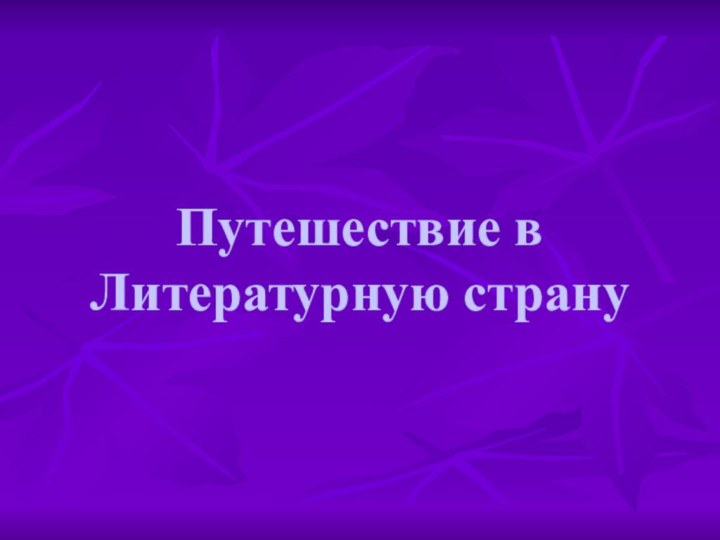 Путешествие в Литературную страну